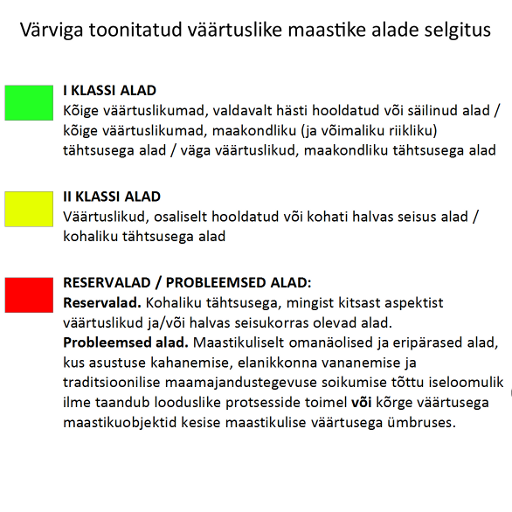 Värviga toonitatud väärtuslike maastike alade selgitus

I KLASSI ALAD
Kõige väärtuslikumad, valdavalt hästi hooldatud või säilinud alad / kõige väärtuslikumad, maakondliku (ja võimaliku riikliku) tähtsusega alad / väga väärtuslikud, maakondliku tähtsusega alad

II KLASSI ALAD
Väärtuslikud, osaliselt hooldatud või kohati halvas seisus alad / kohaliku tähtsusega alad

RESERVALAD / PROBLEEMSED ALAD:
Reservalad. Kohaliku tähtsusega, mingist kitsast aspektist väärtuslikud ja/või halvas seisukorras olevad alad.
Probleemsed alad. Maastikuliselt omanäolised ja eripärased alad, kus asustuse kahanemise, elanikkonna vananemise ja traditsioonilise maamajandustegevuse soikumise tõttu iseloomulik ilme taandub looduslike protsesside toimel või kõrge väärtusega maastikuobjektid kesise maastikulise väärtusega ümbruses.